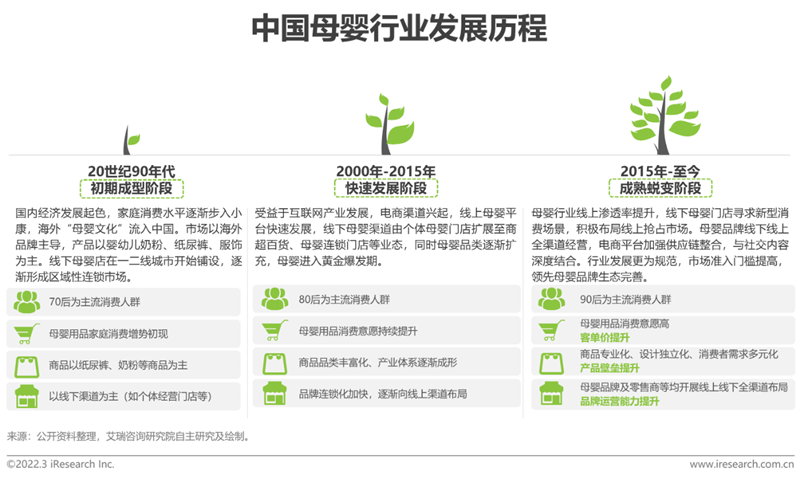 中国母婴行业发展历程

20世纪90年代
初期成型阶段

国内经济发展起色，家庭消费水平逐渐步入小康，海外“母婴文化”流入中国。市场以海外品牌主导，产品以婴幼儿奶粉、纸尿裤、服饰为主。线下母婴店在一二线城市开始铺设，逐渐形成区域性连锁市场。

70后为主流消费人群

母婴用品家庭消费增势初现

商品以纸尿裤、奶粉等商品为主

以线下渠道为主（如个体经营门店等）

2000年-2015年
快速发展阶段

受益于互联网产业发展，电商渠道兴起，线上母婴平台快速发展，线下母婴渠道由个体母婴门店扩展至商超百货、母婴连锁门店等业态，同时母婴品类逐渐扩充，母婴进入黄金爆发期。

80后为主流消费人群

母婴用品消费意愿持续提升

商品品类丰富化、产业体系逐渐成形

品牌连锁化加快，逐渐向线上渠道布局

2015年-至今
成熟蜕变阶段

母婴行业线上渗透率提升，线下母婴门店寻求新型消费场景，积极布局线上抢占市场。母婴品牌线下线上全渠道经营，电商平台加强供应链整合，与社交内容深度结合。行业发展更为规范，市场准入门槛提高，领先母婴品牌生态完善。

90后为主流消费人群

母婴用品消费意愿高
客单价提升

商品专业化、设计独立化、消费者需求多元化
产品壁垒提升

母婴品牌及零售商等均开展线上线下全渠道布局
品牌运营能力提升

来源：公开资料整理，艾瑞咨询研究院自主研究及绘制。

©2022.3 iResearch Inc.
www.iresearch.com.cn